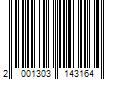 2 001303 143164